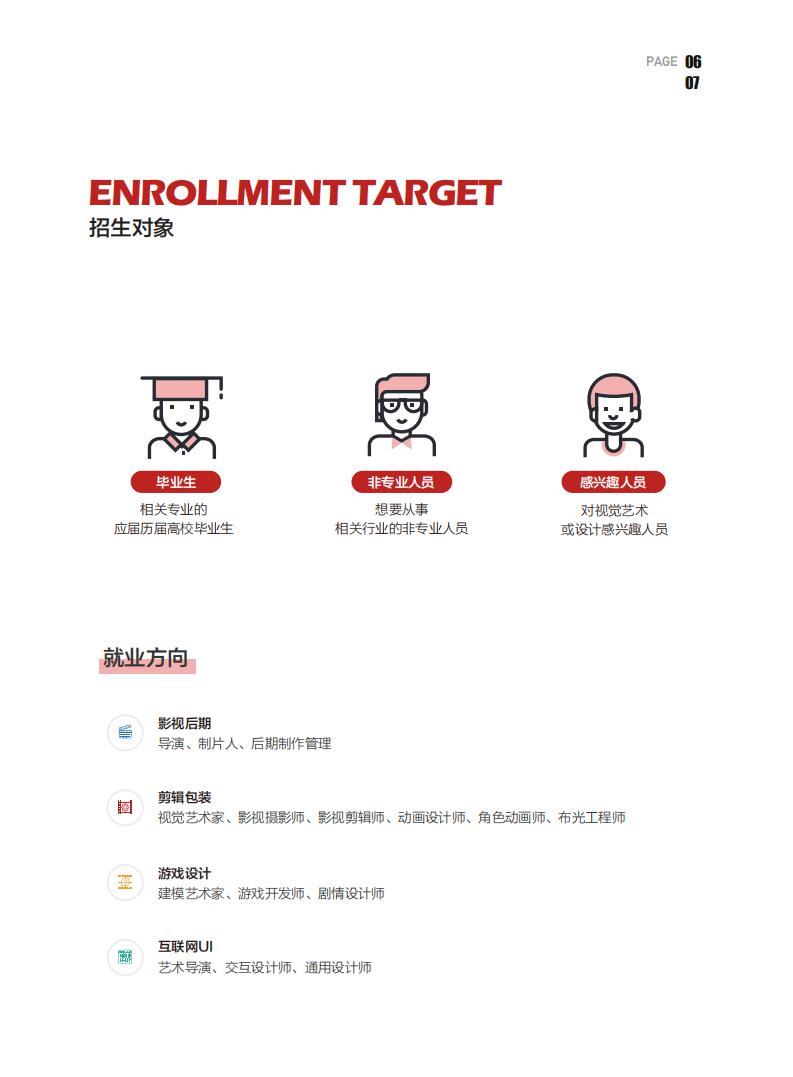 PAGE 06
07

ENROLLMENT TARGET
招生对象

毕业生
相关专业的
应届历届高校毕业生

非专业人员
想要从事
相关行业的非专业人员

感兴趣人员
对视觉艺术
或设计感兴趣人员

就业方向

影视后期
导演、制片人、后期制作管理

剪辑包装
视觉艺术家、影视摄影师、影视剪辑师、动画设计师、角色动画师、布光工程师

游戏设计
建模艺术家、游戏开发师、剧情设计师

互联网UI
艺术导演、交互设计师、通用设计师